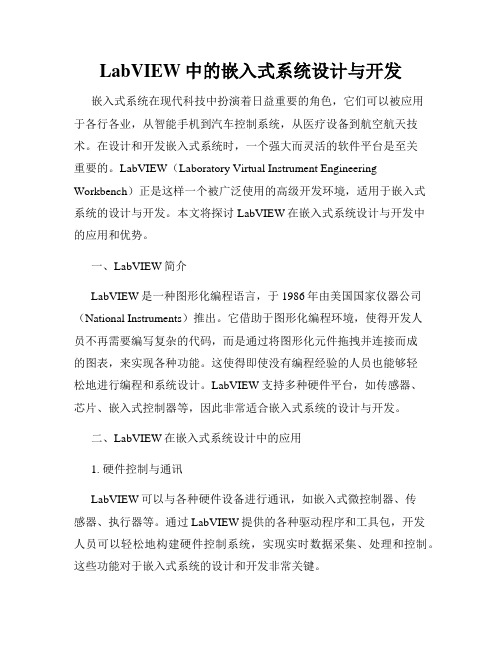 LabVIEW 中的嵌入式系统设计与开发

嵌入式系统在现代科技中扮演着日益重要的角色，它们可以被应用于各行各业，从智能手机到汽车控制系统，从医疗设备到航空航天技术。在设计和开发嵌入式系统时，一个强大而灵活的软件平台是至关重要的。LabVIEW（Laboratory Virtual Instrument Engineering Workbench）正是这样一个被广泛使用的高级开发环境，适用于嵌入式系统的设计与开发。本文将探讨 LabVIEW 在嵌入式系统设计与开发中的应用和优势。

一、LabVIEW 简介

LabVIEW 是一种图形化编程语言，于 1986 年由美国国家仪器公司（National Instruments）推出。它借助于图形化编程环境，使得开发人员不再需要编写复杂的代码，而是通过将图形化元件拖拽并连接而成的图表，来实现各种功能。这使得即使没有编程经验的人员也能够轻松地进行编程和系统设计。LabVIEW 支持多种硬件平台，如传感器、芯片、嵌入式控制器等，因此非常适合嵌入式系统的设计与开发。

二、LabVIEW 在嵌入式系统设计中的应用

1. 硬件控制与通讯

LabVIEW 可以与各种硬件设备进行通讯，如嵌入式微控制器、传感器、执行器等。通过 LabVIEW 提供的各种驱动程序和工具包，开发人员可以轻松地构建硬件控制系统，实现实时数据采集、处理和控制。这些功能对于嵌入式系统的设计和开发非常关键。